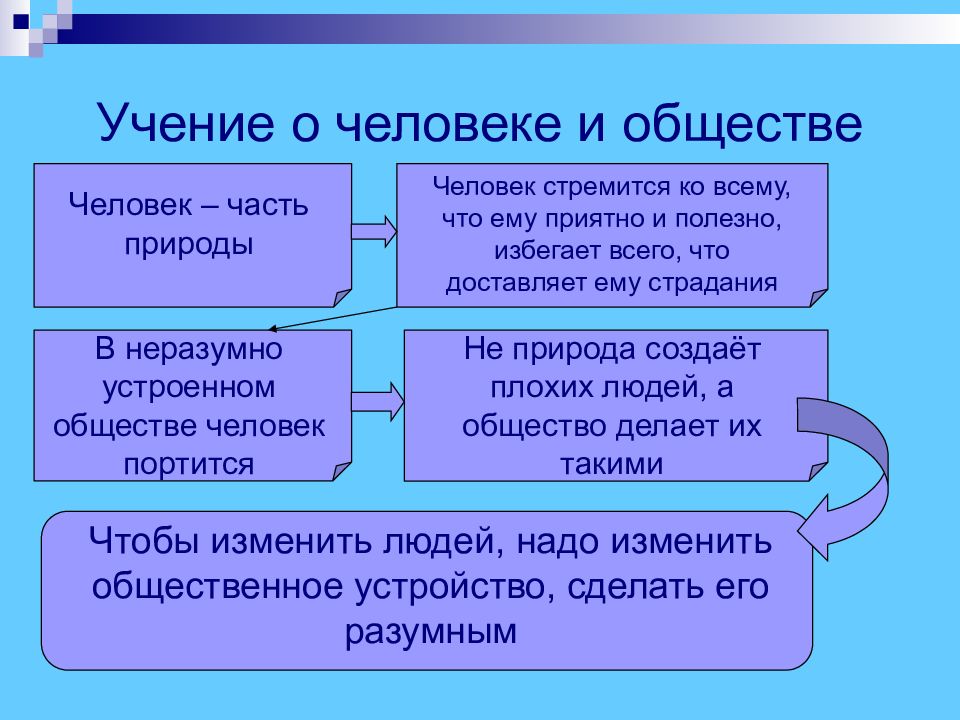 Учение о человеке и обществе

Человек – часть природы

Человек стремится ко всему, что ему приятно и полезно, избегает всего, что доставляет ему страдания

В неразумно устроенном обществе человек портится

Не природа создаёт плохих людей, а общество делает их такими

Чтобы изменить людей, надо изменить общественное устройство, сделать его разумным